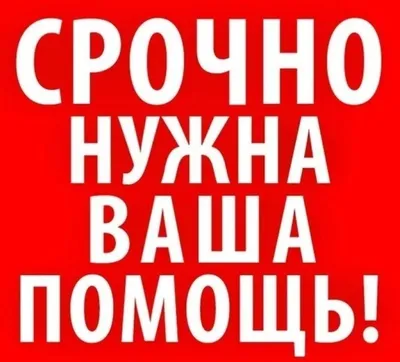 СРОЧНО
НУЖНА
ВАША
ПОМОЩЬ!